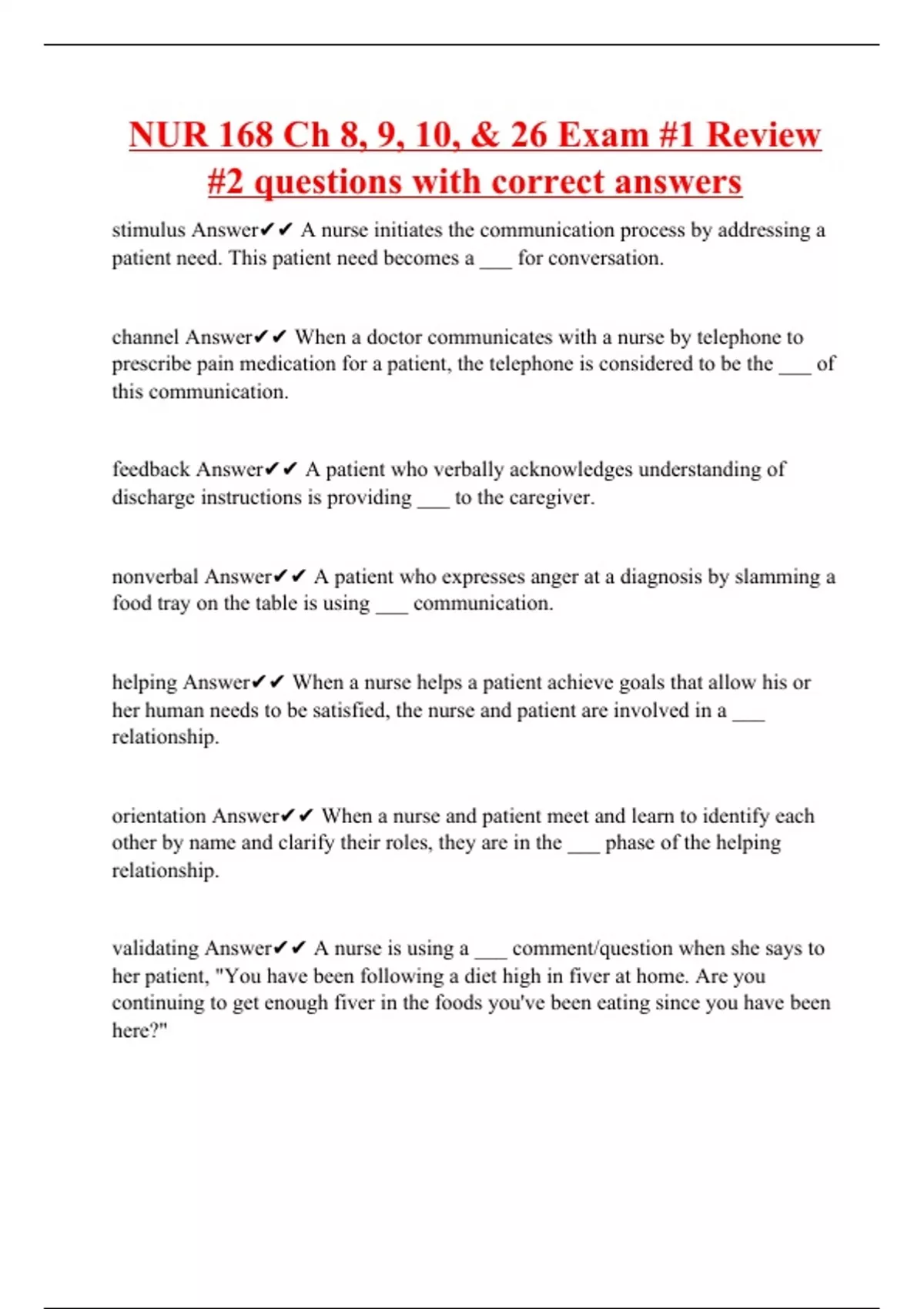 NUR 168 Ch 8, 9, 10, & 26 Exam #1 Review #2 questions with correct answers

stimulus Answer✔✔ A nurse initiates the communication process by addressing a patient need. This patient need becomes a ____ for conversation.

channel Answer✔✔ When a doctor communicates with a nurse by telephone to prescribe pain medication for a patient, the telephone is considered to be the ____ of this communication.

feedback Answer✔✔ A patient who verbally acknowledges understanding of discharge instructions is providing ____ to the caregiver.

nonverbal Answer✔✔ A patient who expresses anger at a diagnosis by slamming a food tray on the table is using ____ communication.

helping Answer✔✔ When a nurse helps a patient achieve goals that allow his or her human needs to be satisfied, the nurse and patient are involved in a ____ relationship.

orientation Answer✔✔ When a nurse and patient meet and learn to identify each other by name and clarify their roles, they are in the ____ phase of the helping relationship.

validating Answer✔✔ A nurse is using a ____ comment/question when she says to her patient, "You have been following a diet high in fiver at home. Are you continuing to get enough fiver in the foods you've been eating since you have been here?"